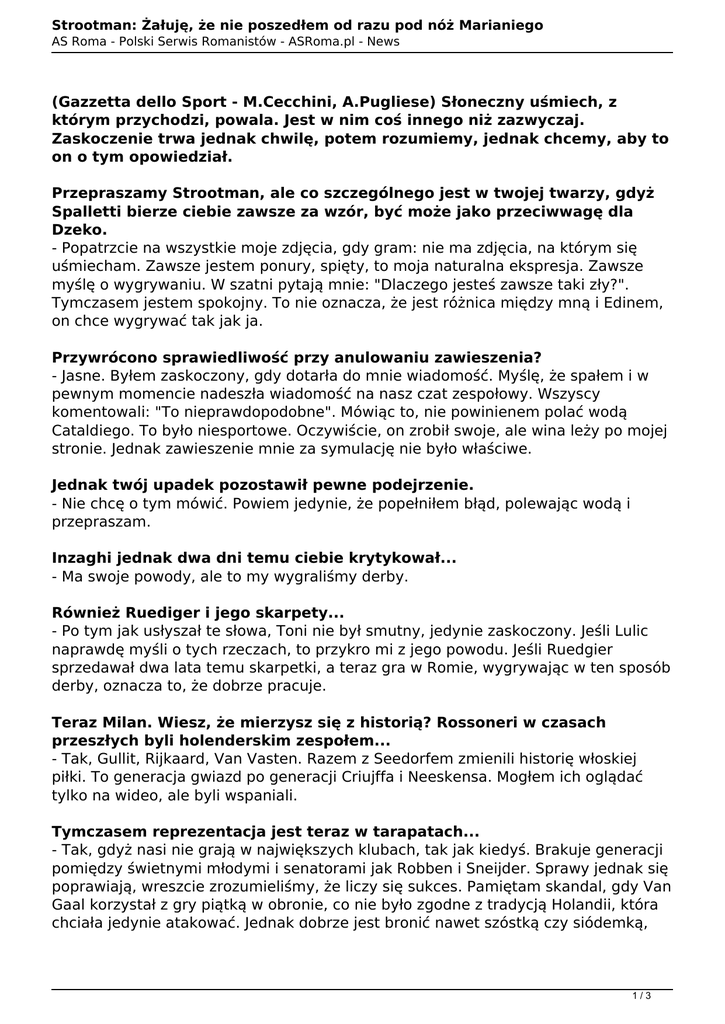 Strootman: Żałuję, że nie poszedłem od razu pod nóż Marianiego
AS Roma - Polski Serwis Romanistów - ASRoma.pl - News

(Gazzetta dello Sport - M.Cecchini, A.Pugliese) Słoneczny uśmiech, z którym przychodzi, powala. Jest w nim coś innego niż zazwyczaj. Zaskoczenie trwa jednak chwilę, potem rozumiemy, jednak chcemy, aby to on o tym opowiedział.

Przepraszamy Strootman, ale co szczególnego jest w twojej twarzy, gdyż Spalletti bierze ciebie zawsze za wzór, być może jako przeciwwagę dla Dzeko.
- Popatrzcie na wszystkie moje zdjęcia, gdy gram: nie ma zdjęcia, na którym się uśmiecham. Zawsze jestem ponury, spięty, to moja naturalna ekspresja. Zawsze myślę o wygrywaniu. W szatni pytają mnie: "Dlaczego jesteś zawsze taki zły?". Tymczasem jestem spokojny. To nie oznacza, że jest różnica między mną i Edinem, on chce wygrywać tak jak ja.

Przywrócono sprawiedliwość przy anulowaniu zawieszenia?
- Jasne. Byłem zaskoczony, gdy dotarła do mnie wiadomość. Myślę, że spałem i w pewnym momencie nadeszła wiadomość na nasz czat zespołowy. Wszyscy komentowali: "To nieprawdopodobne". Mówiąc to, nie powinienem polać wodą Cataldiego. To było niesportowe. Oczywiście, on zrobił swoje, ale wina leży po mojej stronie. Jednak zawieszenie mnie za symulację nie było właściwe.

Jednak twój upadek pozostawił pewne podejrzenie.
- Nie chcę o tym mówić. Powiem jedynie, że popełniłem błąd, polewając wodą i przepraszam.

Inzaghi jednak dwa dni temu ciebie krytykował...
- Ma swoje powody, ale to my wygraliśmy derby.

Również Ruediger i jego skarpety...
- Po tym jak usłyszał te słowa, Toni nie był smutny, jedynie zaskoczony. Jeśli Lulic naprawdę myśli o tych rzeczach, to przykro mi z jego powodu. Jeśli Ruedgier sprzedawał dwa lata temu skarpetki, a teraz gra w Romie, wygrywając w ten sposób derby, oznacza to, że dobrze pracuje.

Teraz Milan. Wiesz, że mierzysz się z historią? Rossoneri w czasach przeszłych byli holenderskim zespołem...
- Tak, Gullit, Rijkaard, Van Vasten. Razem z Seedorfem zmienili historię włoskiej piłki. To generacja gwiazd po generacji Criujffa i Neeskensa. Mogłem ich oglądać tylko na wideo, ale byli wspaniali.

Tymczasem reprezentacja jest teraz w tarapatach...
- Tak, gdyż nasi nie grają w największych klubach, tak jak kiedyś. Brakuje generacji pomiędzy świetnymi młodymi i senatorami jak Robben i Sneijder. Sprawy jednak się poprawiają, wreszcie zrozumieliśmy, że liczy się sukces. Pamiętam skandal, gdy Van Gaal korzystał z gry piątką w obronie, co nie było zgodne z tradycją Holandii, która chciała jedynie atakować. Jednak dobrze jest bronić nawet szóstką czy siódemką,

1 / 3